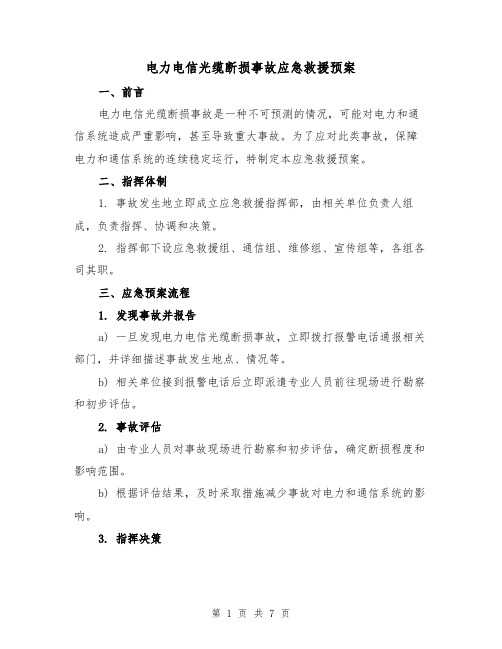 电力电信光缆断损事故应急救援预案

一、前言

电力电信光缆断损事故是一种不可预测的情况，可能对电力和通信系统造成严重影响，甚至导致重大事故。为了应对此类事故，保障电力和通信系统的连续稳定运行，特制定本应急救援预案。

二、指挥体制

1. 事故发生地立即成立应急救援指挥部，由相关单位负责人组成，负责指挥、协调和决策。

2. 指挥部下设应急救援组、通信组、维修组、宣传组等，各组各司其职。

三、应急预案流程

1. 发现事故并报告

a) 一旦发现电力电信光缆断损事故，立即拨打报警电话通报相关部门，并详细描述事故发生地点、情况等。

b) 相关单位接到报警电话后立即派遣专业人员前往现场进行勘察和初步评估。

2. 事故评估

a) 由专业人员对事故现场进行勘察和初步评估，确定断损程度和影响范围。

b) 根据评估结果，及时采取措施减少事故对电力和通信系统的影响。

3. 指挥决策

第 1 页 共 7 页